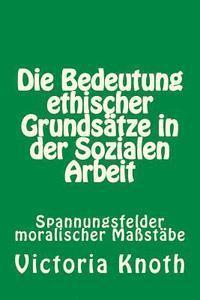 Die Bedeutung ethischer Grundsätze in der Sozialen Arbeit

Spannungsfelder moralischer Maßstäbe

Victoria Knoth